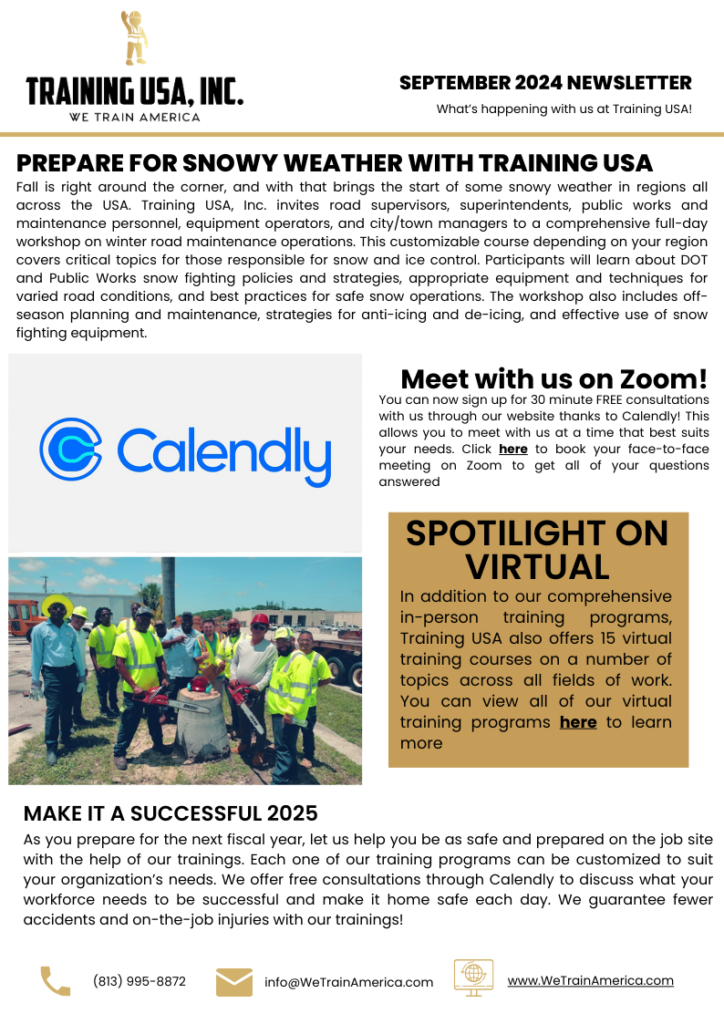 TRAINING USA, INC.
WE TRAIN AMERICA

SEPTEMBER 2024 NEWSLETTER
What's happening with us at Training USA!

PREPARE FOR SNOWY WEATHER WITH TRAINING USA

Fall is right around the corner, and with that brings the start of some snowy weather in regions all across the USA. Training USA, Inc. invites road supervisors, superintendents, public works and maintenance personnel, equipment operators, and city/town managers to a comprehensive full-day workshop on winter road maintenance operations. This customizable course depending on your region covers critical topics for those responsible for snow and ice control. Participants will learn about DOT and Public Works snow fighting policies and strategies, appropriate equipment and techniques for varied road conditions, and best practices for safe snow operations. The workshop also includes off-season planning and maintenance, strategies for anti-icing and de-icing, and effective use of snow fighting equipment.

Calendly

Meet with us on Zoom!
You can now sign up for 30 minute FREE consultations with us through our website thanks to Calendly! This allows you to meet with us at a time that best suits your needs. Click here to book your face-to-face meeting on Zoom to get all of your questions answered

SPOTLIGHT ON VIRTUAL
In addition to our comprehensive in-person training programs, Training USA also offers 15 virtual training courses on a number of topics across all fields of work. You can view all of our virtual training programs here to learn more

MAKE IT A SUCCESSFUL 2025
As you prepare for the next fiscal year, let us help you be as safe and prepared on the job site with the help of our trainings. Each one of our training programs can be customized to suit your organization's needs. We offer free consultations through Calendly to discuss what your workforce needs to be successful and make it home safe each day. We guarantee fewer accidents and on-the-job injuries with our trainings!

(813) 995-8872
info@WeTrainAmerica.com
www.WeTrainAmerica.com